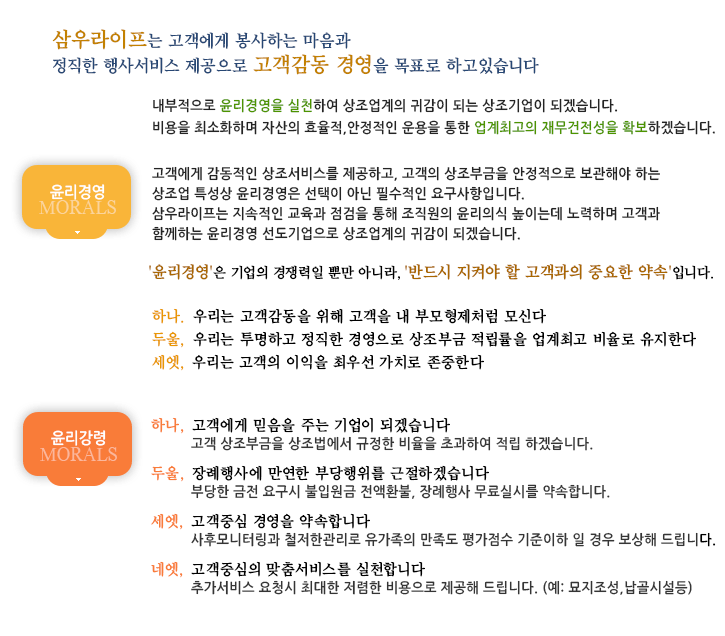 삼우라이프는 고객에게 봉사하는 마음과
정직한 행사서비스 제공으로 고객감동 경영을 목표로 하고있습니다

내부적으로 윤리경영을 실천하여 상조업계의 귀감이 되는 상조기업이 되겠습니다.
비용을 최소화하며 자산의 효율적,안정적인 운용을 통한 업계최고의 재무건전성을 확보하겠습니다.

윤리경영
MORALS

고객에게 감동적인 상조서비스를 제공하고, 고객의 상조부금을 안정적으로 보관해야 하는 상조업 특성상 윤리경영은 선택이 아닌 필수적인 요구사항입니다.
삼우라이프는 지속적인 교육과 점검을 통해 조직원의 윤리의식 높이는데 노력하며 고객과 함께하는 윤리경영 선도기업으로 상조업계의 귀감이 되겠습니다.

'윤리경영'은 기업의 경쟁력일 뿐만 아니라, '반드시 지켜야 할 고객과의 중요한 약속'입니다.

하나. 우리는 고객감동을 위해 고객을 내 부모형제처럼 모신다
두울, 우리는 투명하고 정직한 경영으로 상조부금 적립률을 업계최고 비율로 유지한다
세엣, 우리는 고객의 이익을 최우선 가치로 존중한다

윤리강령
MORALS

하나, 고객에게 믿음을 주는 기업이 되겠습니다
고객 상조부금을 상조법에서 규정한 비율을 초과하여 적립 하겠습니다.

두울, 장례행사에 만연한 부당행위를 근절하겠습니다
부당한 금전 요구시 불입원금 전액환불, 장례행사 무료실시를 약속합니다.

세엣, 고객중심 경영을 약속합니다
사후모니터링과 철저한관리로 유가족의 만족도 평가점수 기준이하 일 경우 보상해 드립니다.

네엣, 고객중심의 맞춤서비스를 실천합니다
추가서비스 요청시 최대한 저렴한 비용으로 제공해 드립니다. (예: 묘지조성,납골시설등)